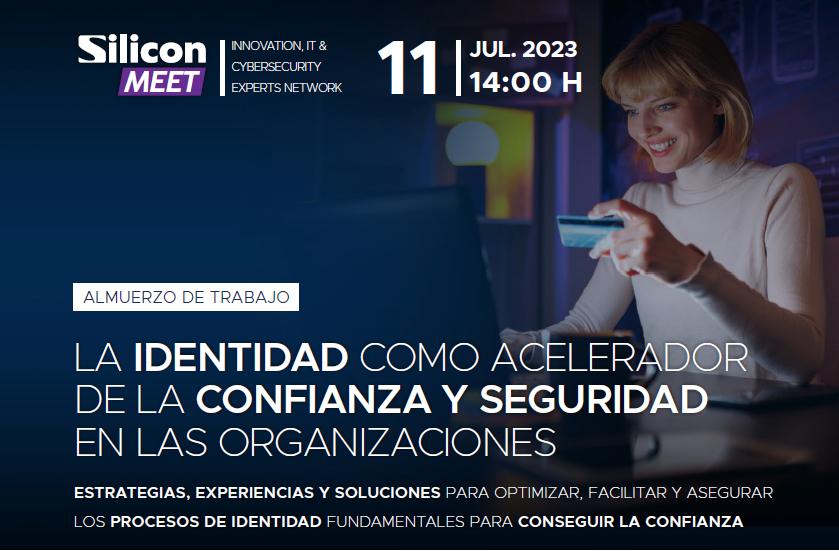 Silicon MEET

INNOVATION, IT & CYBERSECURITY EXPERTS NETWORK

11 JUL. 2023 14:00 H

ALMUERZO DE TRABAJO

LA IDENTIDAD COMO ACELERADOR DE LA CONFIANZA Y SEGURIDAD EN LAS ORGANIZACIONES

ESTRATEGIAS, EXPERIENCIAS Y SOLUCIONES PARA OPTIMIZAR, FACILITAR Y ASEGURAR LOS PROCESOS DE IDENTIDAD FUNDAMENTALES PARA CONSEGUIR LA CONFIANZA